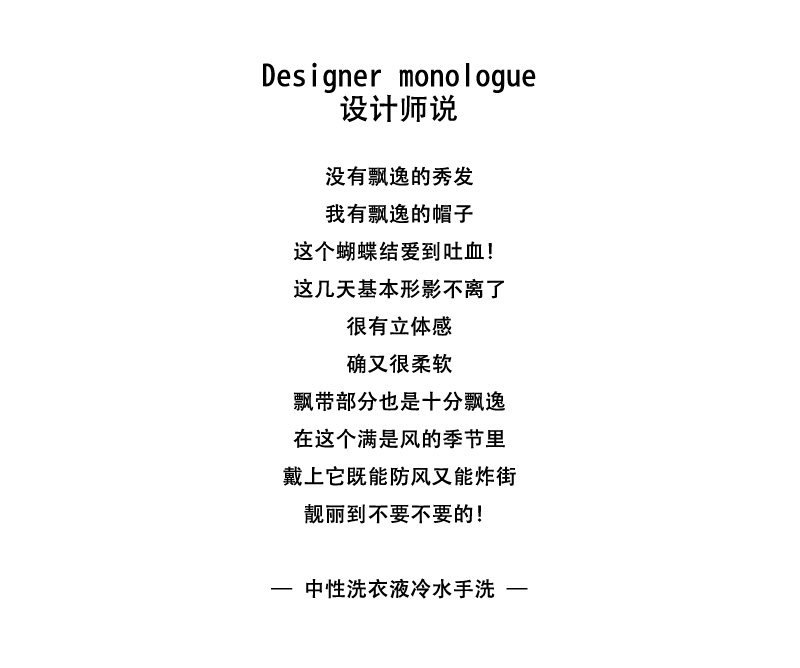 Designer monologue
设计师说

没有飘逸的秀发
我有飘逸的帽子
这个蝴蝶结爱到吐血!
这几天基本形影不离了
很有立体感
确又很柔软
飘带部分也是十分飘逸
在这个满是风的季节里
戴上它既能防风又能炸街
靓丽到不要不要的!

— 中性洗衣液冷水手洗 —